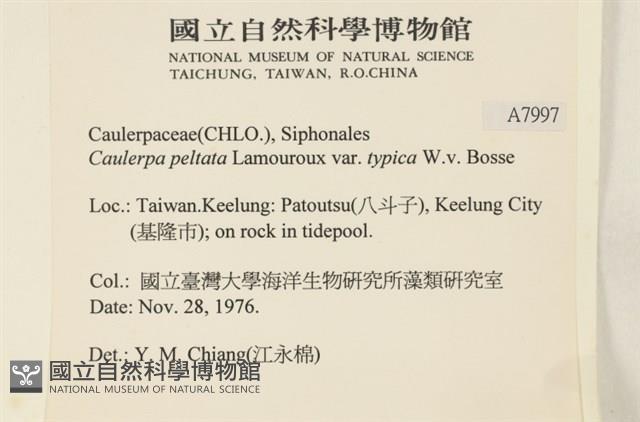 國立自然科學博物館
NATIONAL MUSEUM OF NATURAL SCIENCE
TAICHUNG, TAIWAN, R.O.CHINA

A7997

Caulerpaceae(CHLO.), Siphonales
Caulerpa peltata Lamouroux var. typica W.v. Bosse

Loc.: Taiwan.Keelung: Patoutsu(八斗子), Keelung City (基隆市); on rock in tidepool.

Col.: 國立臺灣大學海洋生物研究所藻類研究室
Date: Nov. 28, 1976.

Det.: Y. M. Chiang(江永棉)

國立自然科學博物館
NATIONAL MUSEUM OF NATURAL SCIENCE